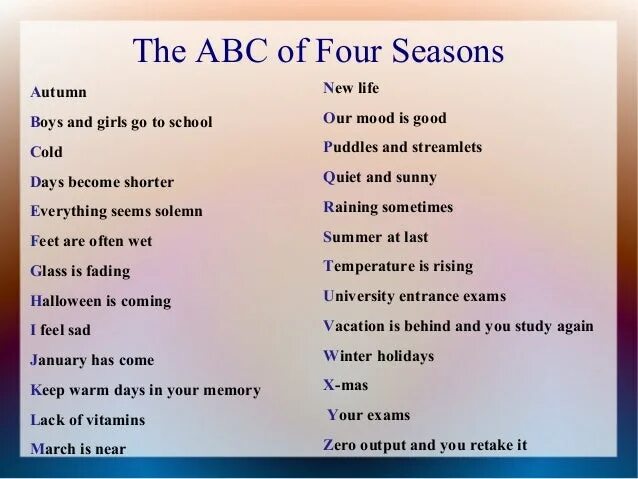 The ABC of Four Seasons

Autumn
Boys and girls go to school
Cold
Days become shorter
Everything seems solemn
Feet are often wet
Glass is fading
Halloween is coming
I feel sad
January has come
Keep warm days in your memory
Lack of vitamins
March is near

New life
Our mood is good
Puddles and streamlets
Quiet and sunny
Raining sometimes
Summer at last
Temperature is rising
University entrance exams
Vacation is behind and you study again
Winter holidays
X-mas
Your exams
Zero output and you retake it